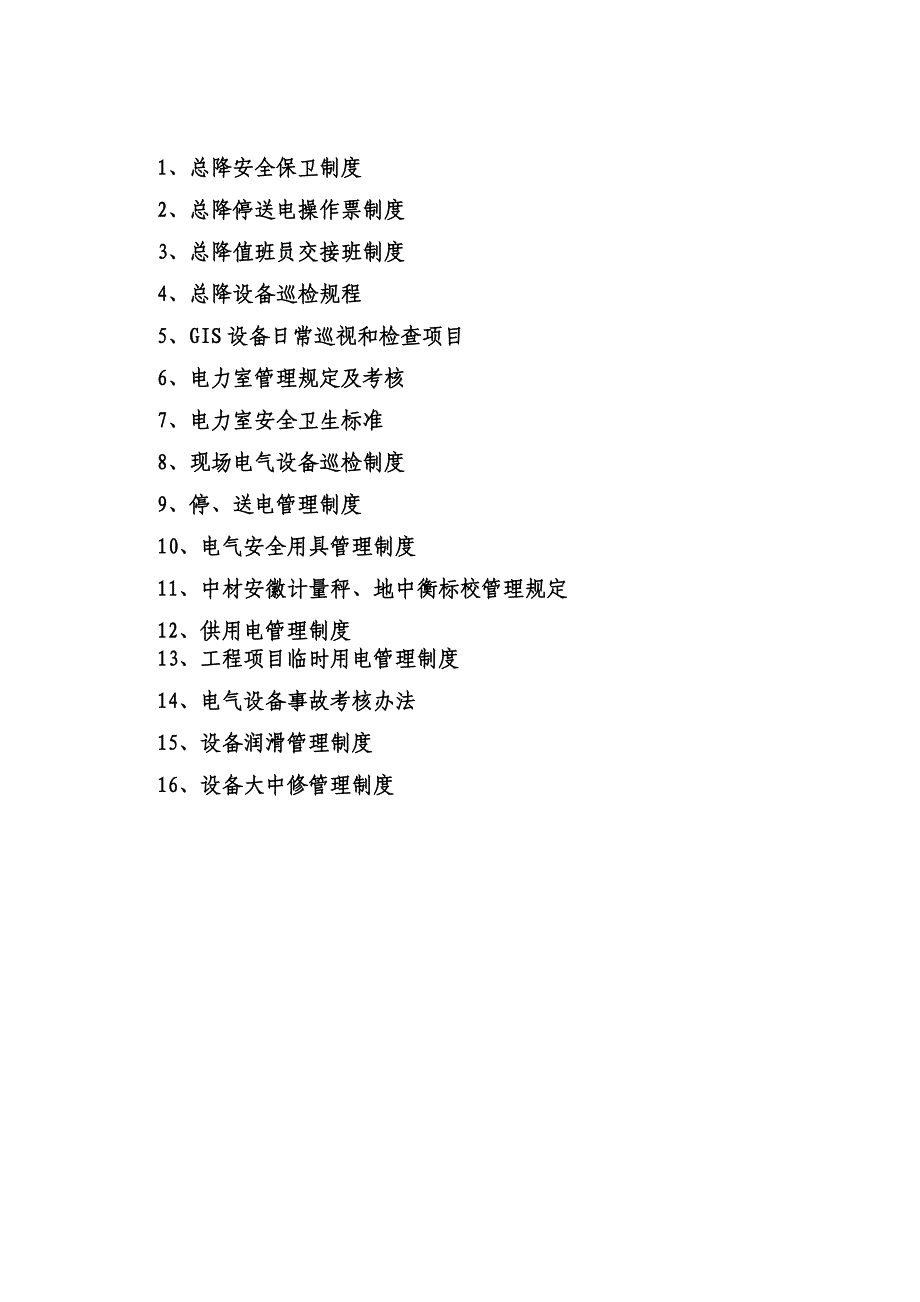 1、总降安全保卫制度

2、总降停送电操作票制度

3、总降值班员交接班制度

4、总降设备巡检规程

5、GIS设备日常巡视和检查项目

6、电力室管理规定及考核

7、电力室安全卫生标准

8、现场电气设备巡检制度

9、停、送电管理制度

10、电气安全用具管理制度

11、中材安徽计量秤、地中衡标校管理规定

12、供用电管理制度

13、工程项目临时用电管理制度

14、电气设备事故考核办法

15、设备润滑管理制度

16、设备大中修管理制度